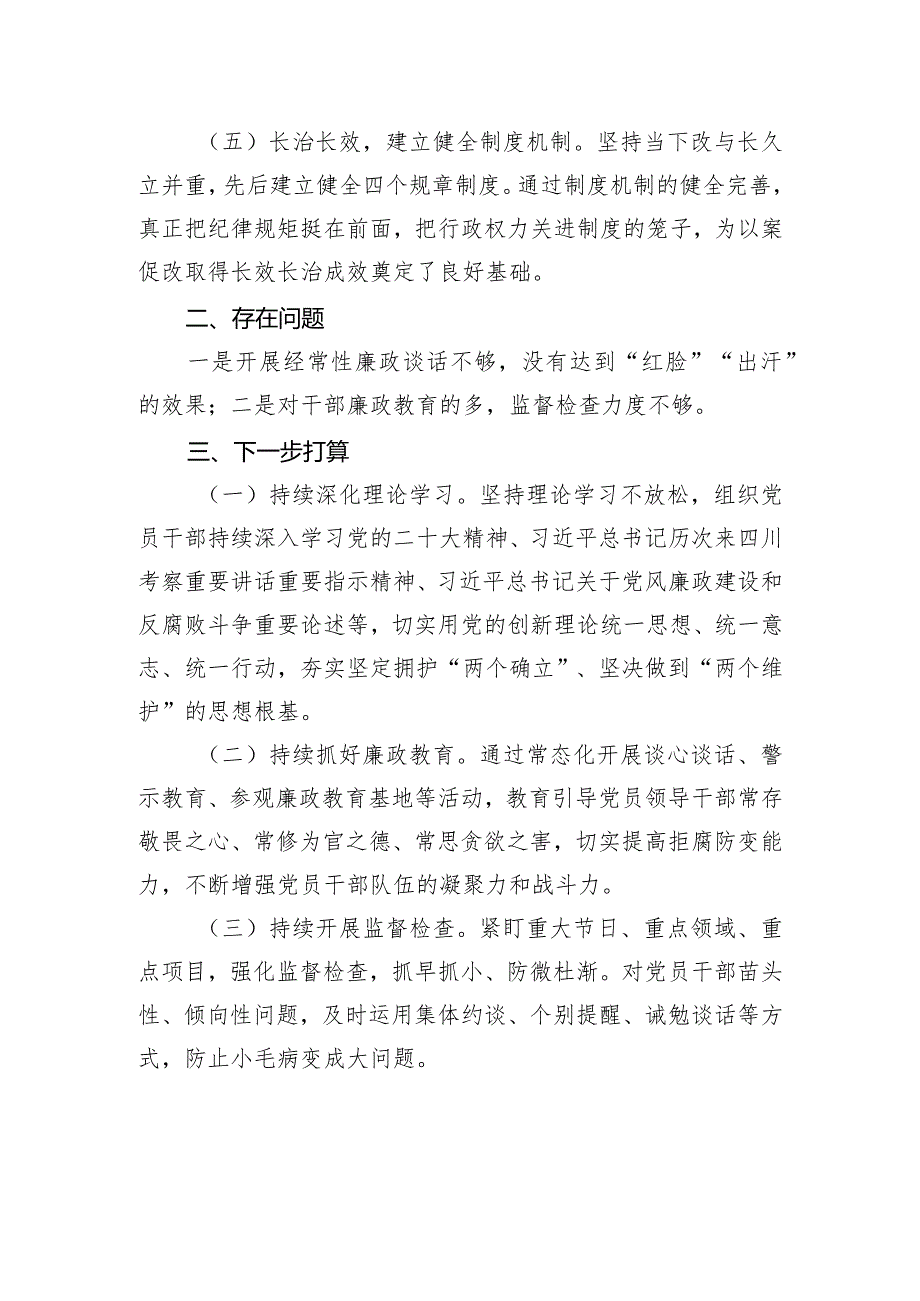 （五）长治长效，建立健全制度机制。坚持当下改与长久立并重，先后建立健全四个规章制度。通过制度机制的健全完善，真正把纪律规矩挺在前面，把行政权力关进制度的笼子，为以案促改取得长效长治成效奠定了良好基础。

二、存在问题

一是开展经常性廉政谈话不够，没有达到“红脸”“出汗”的效果；二是对干部廉政教育的多，监督检查力度不够。

三、下一步打算

（一）持续深化理论学习。坚持理论学习不放松，组织党员干部持续深入学习党的二十大精神、习近平总书记历次来四川考察重要讲话重要指示精神、习近平总书记关于党风廉政建设和反腐败斗争重要论述等，切实用党的创新理论统一思想、统一意志、统一行动，夯实坚定拥护“两个确立”、坚决做到“两个维护”的思想根基。

（二）持续抓好廉政教育。通过常态化开展谈心谈话、警示教育、参观廉政教育基地等活动，教育引导党员领导干部常存敬畏之心、常修为官之德、常思贪欲之害，切实提高拒腐防变能力，不断增强党员干部队伍的凝聚力和战斗力。

（三）持续开展监督检查。紧盯重大节日、重点领域、重点项目，强化监督检查，抓早抓小、防微杜渐。对党员干部苗头性、倾向性问题，及时运用集体约谈、个别提醒、诫勉谈话等方式，防止小毛病变成大问题。